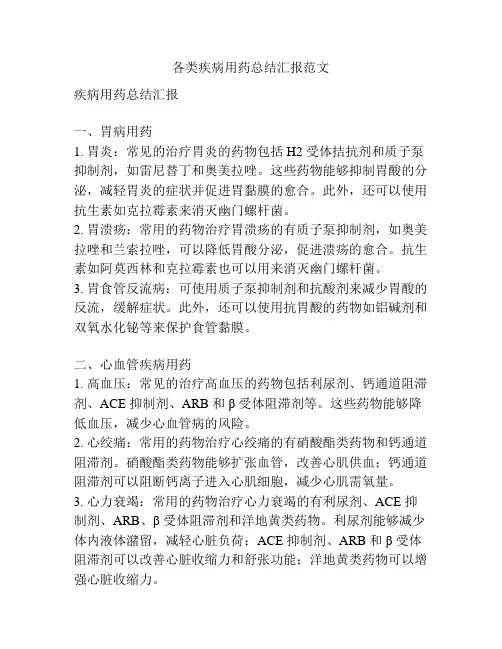 各类疾病用药总结汇报范文

疾病用药总结汇报

一、胃病用药

1. 胃炎：常见的治疗胃炎的药物包括 H2 受体拮抗剂和质子泵抑制剂，如雷尼替丁和奥美拉唑。这些药物能够抑制胃酸的分泌，减轻胃炎的症状并促进胃黏膜的愈合。此外，还可以使用抗生素如克拉霉素来消灭幽门螺杆菌。

2. 胃溃疡：常用的药物治疗胃溃疡的有质子泵抑制剂，如奥美拉唑和兰索拉唑，可以降低胃酸分泌，促进溃疡的愈合。抗生素如阿莫西林和克拉霉素也可以用来消灭幽门螺杆菌。

3. 胃食管反流病：可使用质子泵抑制剂和抗酸剂来减少胃酸的反流，缓解症状。此外，还可以使用抗胃酸的药物如铝碱剂和双氧水化铋等来保护食管黏膜。

二、心血管疾病用药

1. 高血压：常见的治疗高血压的药物包括利尿剂、钙通道阻滞剂、ACE 抑制剂、ARB 和 β 受体阻滞剂等。这些药物能够降低血压，减少心血管病的风险。

2. 心绞痛：常用的药物治疗心绞痛的有硝酸酯类药物和钙通道阻滞剂。硝酸酯类药物能够扩张血管，改善心肌供血；钙通道阻滞剂可以阻断钙离子进入心肌细胞，减少心肌需氧量。

3. 心力衰竭：常用的药物治疗心力衰竭的有利尿剂、ACE 抑制剂、ARB、β 受体阻滞剂和洋地黄类药物。利尿剂能够减少体内液体潴留，减轻心脏负荷；ACE 抑制剂、ARB 和 β 受体阻滞剂可以改善心脏收缩力和舒张功能；洋地黄类药物可以增强心脏收缩力。